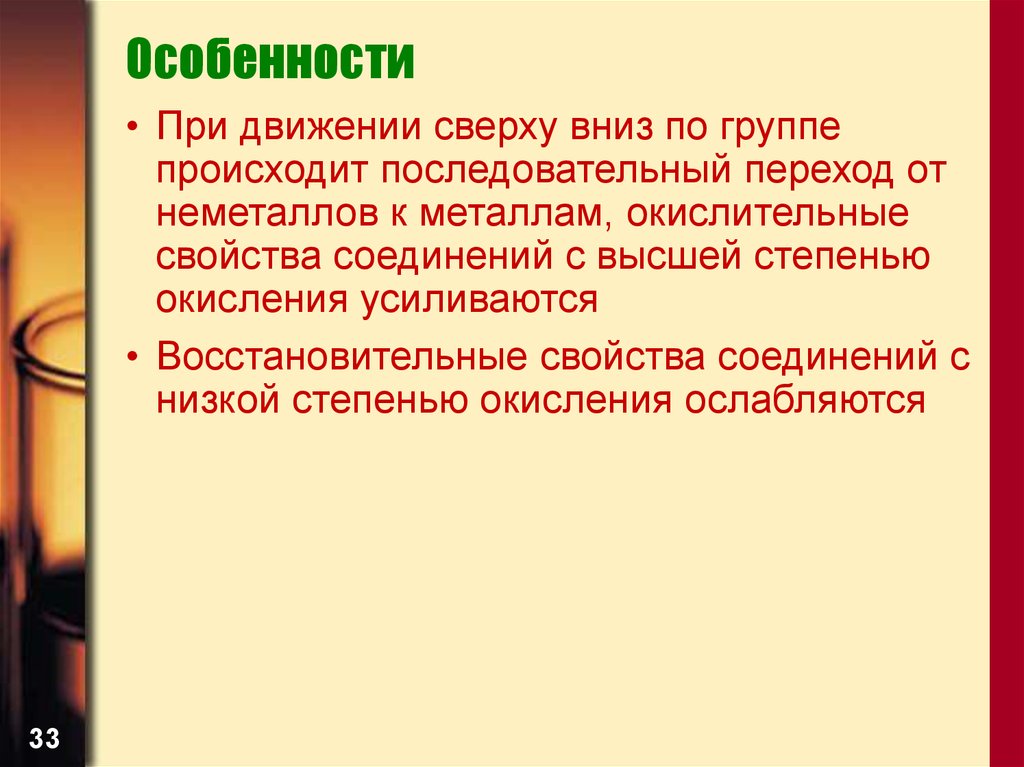 Особенности

• При движении сверху вниз по группе происходит последовательный переход от неметаллов к металлам, окислительные свойства соединений с высшей степенью окисления усиливаются

• Восстановительные свойства соединений с низкой степенью окисления ослабляются

33